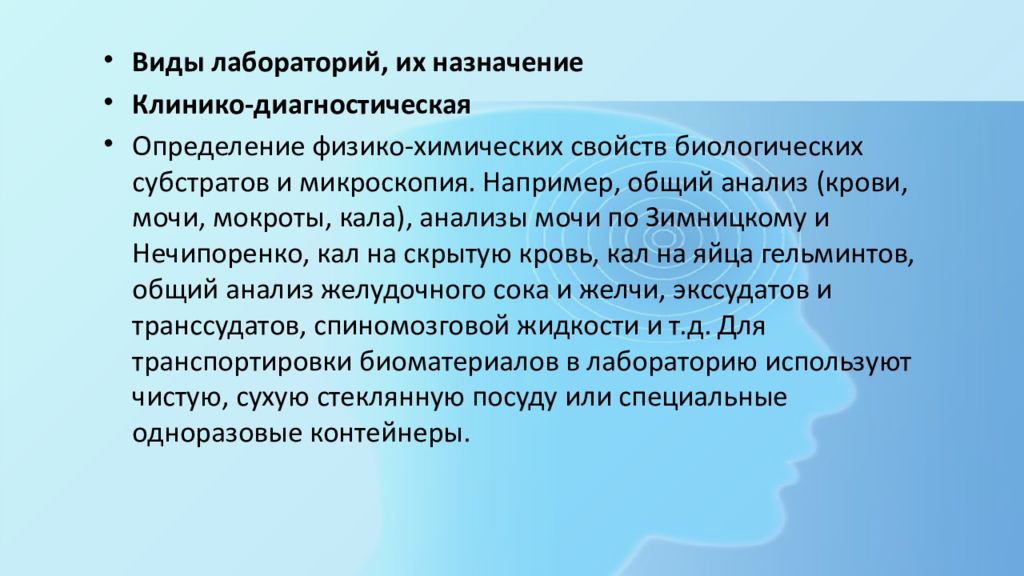 • Виды лабораторий, их назначение
• Клинико-диагностическая
• Определение физико-химических свойств биологических субстратов и микроскопия. Например, общий анализ (крови, мочи, мокроты, кала), анализы мочи по Зимницкому и Нечипоренко, кал на скрытую кровь, кал на яйца гельминтов, общий анализ желудочного сока и желчи, экссудатов и транссудатов, спиномозговой жидкости и т.д. Для транспортировки биоматериалов в лабораторию используют чистую, сухую стеклянную посуду или специальные одноразовые контейнеры.